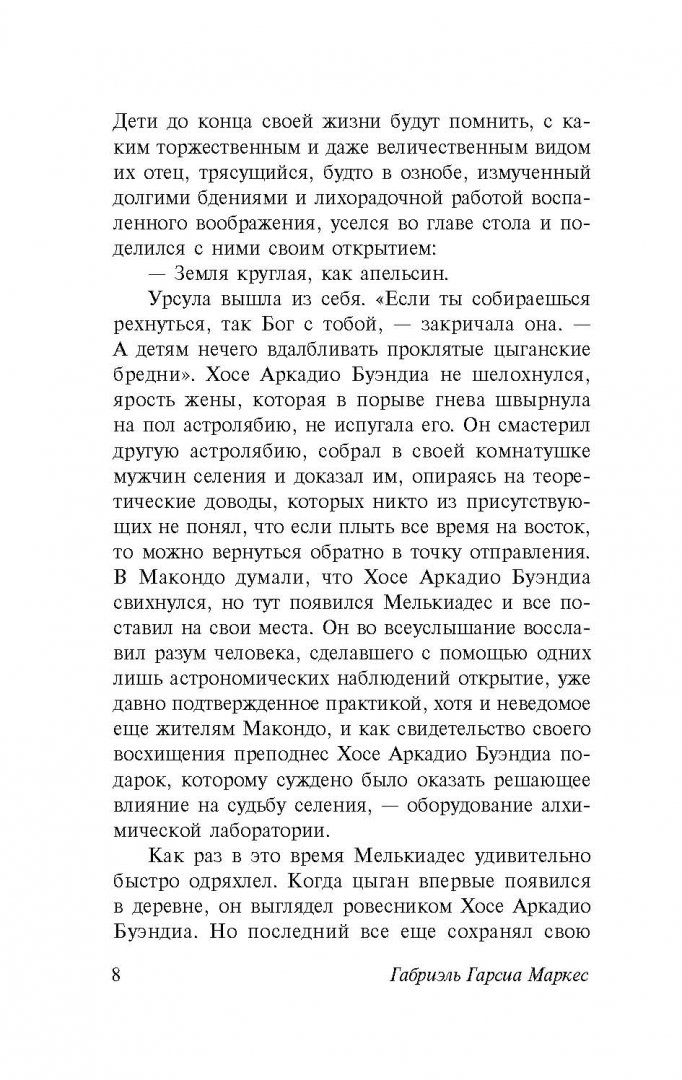 Дети до конца своей жизни будут помнить, с каким торжественным и даже величественным видом их отец, трясущийся, будто в ознобе, измученный долгими бдениями и лихорадочной работой воспаленного воображения, уселся во главе стола и поделился с ними своим открытием:

— Земля круглая, как апельсин.

Урсула вышла из себя. «Если ты собираешься рехнуться, так Бог с тобой, — закричала она. — А детям нечего вдалбливать проклятые цыганские бредни». Хосе Аркадио Буэндиа не шелохнулся, ярость жены, которая в порыве гнева швырнула на пол астролябию, не испугала его. Он смастерил другую астролябию, собрал в своей комнатушке мужчин селения и доказал им, опираясь на теоретические доводы, которых никто из присутствующих не понял, что если плыть все время на восток, то можно вернуться обратно в точку отправления. В Макондо думали, что Хосе Аркадио Буэндиа свихнулся, но тут появился Мелькиадес и все поставил на свои места. Он во всеуслышание восславил разум человека, сделавшего с помощью одних лишь астрономических наблюдений открытие, уже давно подтвержденное практикой, хотя и неведомое еще жителям Макондо, и как свидетельство своего восхищения преподнес Хосе Аркадио Буэндиа подарок, которому суждено было оказать решающее влияние на судьбу селения, — оборудование алхимической лаборатории.

Как раз в это время Мелькиадес удивительно быстро одряхлел. Когда цыган впервые появился в деревне, он выглядел ровесником Хосе Аркадио Буэндиа. Но последний все еще сохранял свою

8 Габриэль Гарсиа Маркес